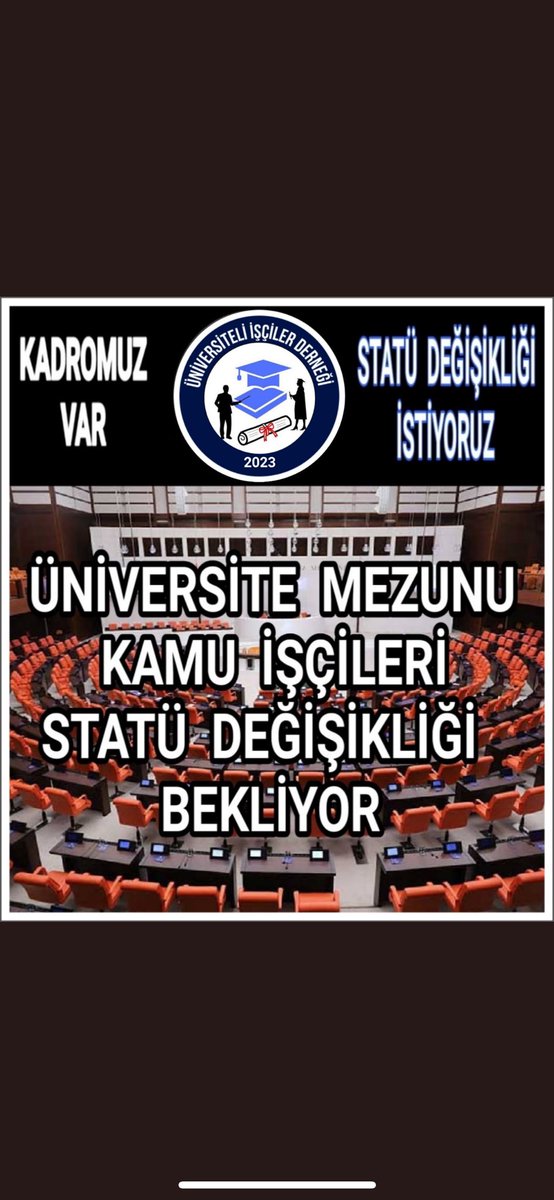 KADROMUZ VAR

ÜNİVERSİTELİ İŞÇİLER DERNEĞİ
2023

STATÜ DEĞİŞİKLİĞİ İSTİYORUZ

ÜNİVERSİTE MEZUNU KAMU İŞÇİLERİ STATÜ DEĞİŞİKLİĞİ BEKLİYOR